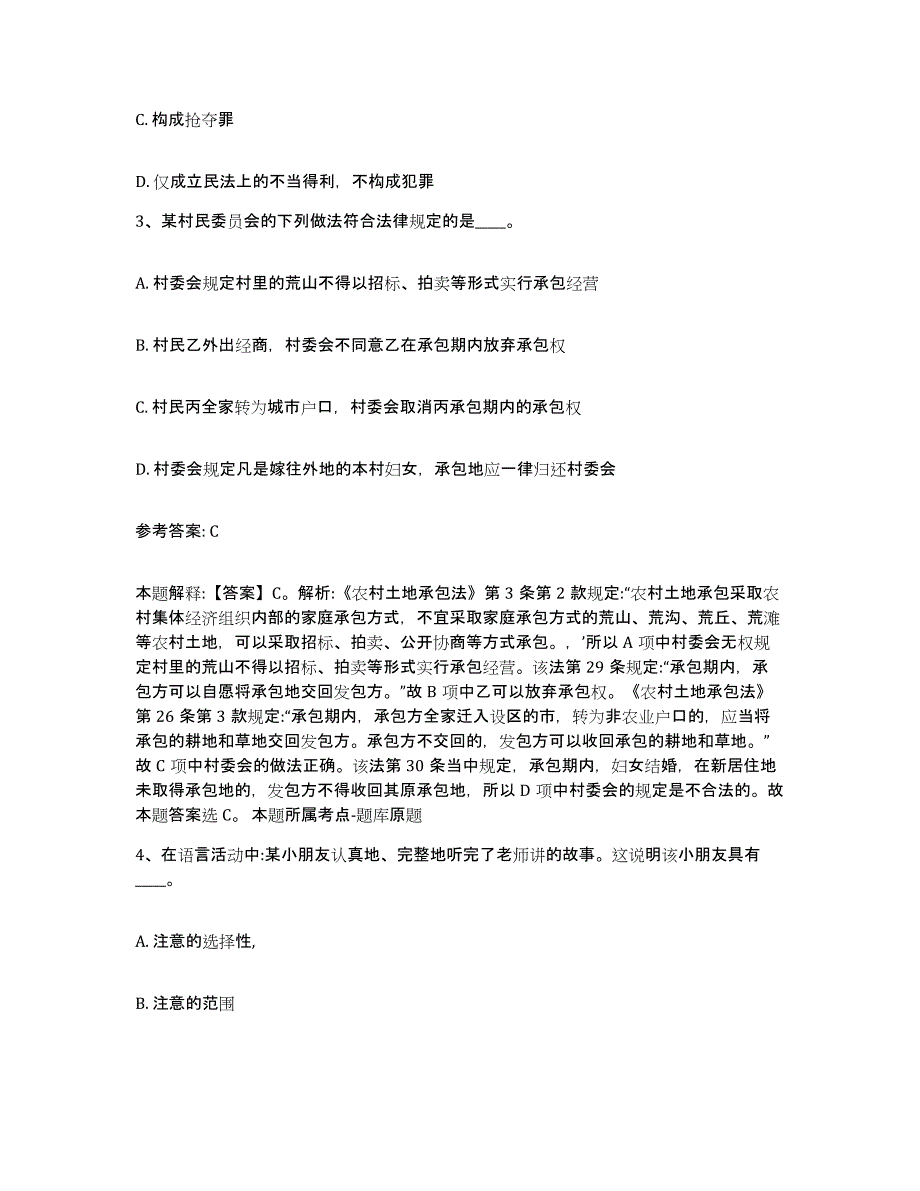 C. 构成抢夺罪

D. 仅成立民法上的不当得利，不构成犯罪

3、某村民委员会的下列做法符合法律规定的是____。

A. 村委会规定村里的荒山不得以招标、拍卖等形式实行承包经营

B. 村民乙外出经商，村委会不同意乙在承包期内放弃承包权

C. 村民丙全家转为城市户口，村委会取消丙承包期内的承包权

D. 村委会规定凡是嫁往外地的本村妇女，承包地应一律归还村委会

参考答案: C

本题解释:【答案】C。解析:《农村土地承包法》第 3 条第 2 款规定:“农村土地承包采取农村集体经济组织内部的家庭承包方式，不宜采取家庭承包方式的荒山、荒沟、荒丘、荒滩等农村土地，可以采取招标、拍卖、公开协商等方式承包。，’所以 A 项中村委会无权规定村里的荒山不得以招标、拍卖等形式实行承包经营。该法第 29 条规定:“承包期内，承包方可以自愿将承包地交回发包方。”故 B 项中乙可以放弃承包权。《农村土地承包法》第 26 条第 3 款规定:“承包期内，承包方全家迁入设区的市，转为非农业户口的，应当将承包的耕地和草地交回发包方。承包方不交回的，发包方可以收回承包的耕地和草地。”故 C 项中村委会的做法正确。该法第 30 条当中规定，承包期内，妇女结婚，在新居住地未取得承包地的，发包方不得收回其原承包地，所以 D 项中村委会的规定是不合法的。故本题答案选 C。 本题所属考点-题库原题

4、在语言活动中:某小朋友认真地、完整地听完了老师讲的故事。这说明该小朋友具有____。

A. 注意的选择性,

B. 注意的范围